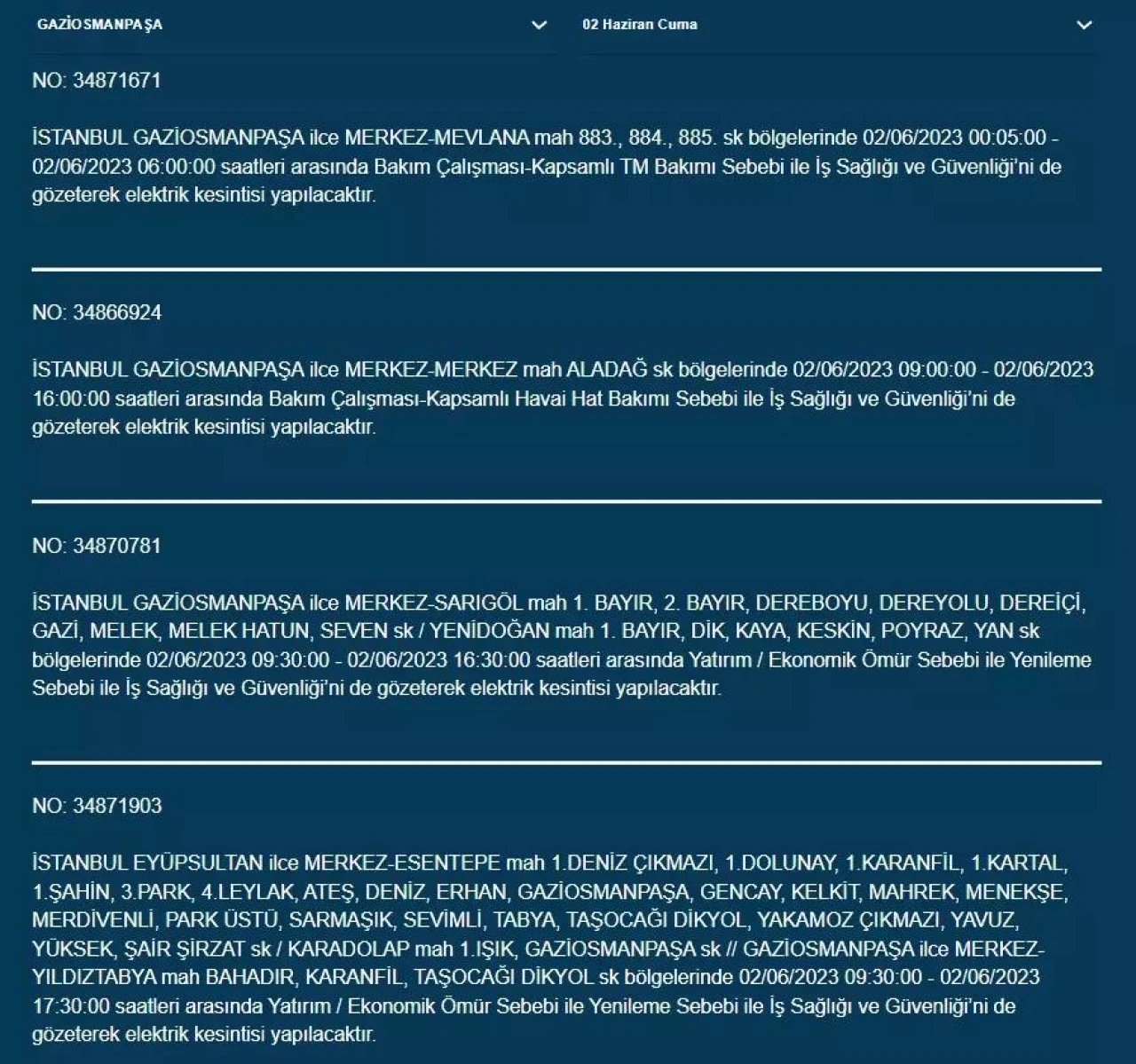 GAZİOSMANPAŞA

02 Haziran Cuma

NO: 34871671

İSTANBUL GAZİOSMANPAŞA ilce MERKEZ-MEVLANA mah 883., 884., 885. sk bölgelerinde 02/06/2023 00:05:00 - 02/06/2023 06:00:00 saatleri arasında Bakım Çalışması-Kapsamlı TM Bakımı Sebebi ile İş Sağlığı ve Güvenliği'ni de gözeterek elektrik kesintisi yapılacaktır.

NO: 34866924

İSTANBUL GAZİOSMANPAŞA ilce MERKEZ-MERKEZ mah ALADAĞ sk bölgelerinde 02/06/2023 09:00:00 - 02/06/2023 16:00:00 saatleri arasında Bakım Çalışması-Kapsamlı Havai Hat Bakımı Sebebi ile İş Sağlığı ve Güvenliği'ni de gözeterek elektrik kesintisi yapılacaktır.

NO: 34870781

İSTANBUL GAZİOSMANPAŞA ilce MERKEZ-SARIGÖL mah 1. BAYIR, 2. BAYIR, DEREBOYU, DEREYOLU, DEREİÇİ, GAZİ, MELEK, MELEK HATUN, SEVEN sk / YENİDOĞAN mah 1. BAYIR, DİK, KAYA, KESKİN, POYRAZ, YAN sk bölgelerinde 02/06/2023 09:30:00 - 02/06/2023 16:30:00 saatleri arasında Yatırım / Ekonomik Ömür Sebebi ile Yenileme Sebebi ile İş Sağlığı ve Güvenliği'ni de gözeterek elektrik kesintisi yapılacaktır.

NO: 34871903

İSTANBUL EYÜPSULTAN ilce MERKEZ-ESENTEPE mah 1.DENİZ ÇIKMAZI, 1.DOLUNAY, 1.KARANFİL, 1.KARTAL, 1.ŞAHİN, 3.PARK, 4.LEYLAK, ATEŞ, DENİZ, ERHAN, GAZİOSMANPAŞA, GENCAY, KELKİT, MAHREK, MENEKŞE, MERDİVENLİ, PARK ÜSTÜ, SARMAŞIK, SEVİMLİ, TABYA, TAŞOCAĞI DİKYOL, YAKAMOZ ÇIKMAZI, YAVUZ, YÜKSEK, ŞAİR ŞİRZAT sk / KARADOLAP mah 1.IŞIK, GAZİOSMANPAŞA sk // GAZİOSMANPAŞA ilce MERKEZ-YILDIZTABYA mah BAHADIR, KARANFİL, TAŞOCAĞI DİKYOL sk bölgelerinde 02/06/2023 09:30:00 - 02/06/2023 17:30:00 saatleri arasında Yatırım / Ekonomik Ömür Sebebi ile Yenileme Sebebi ile İş Sağlığı ve Güvenliği'ni de gözeterek elektrik kesintisi yapılacaktır.